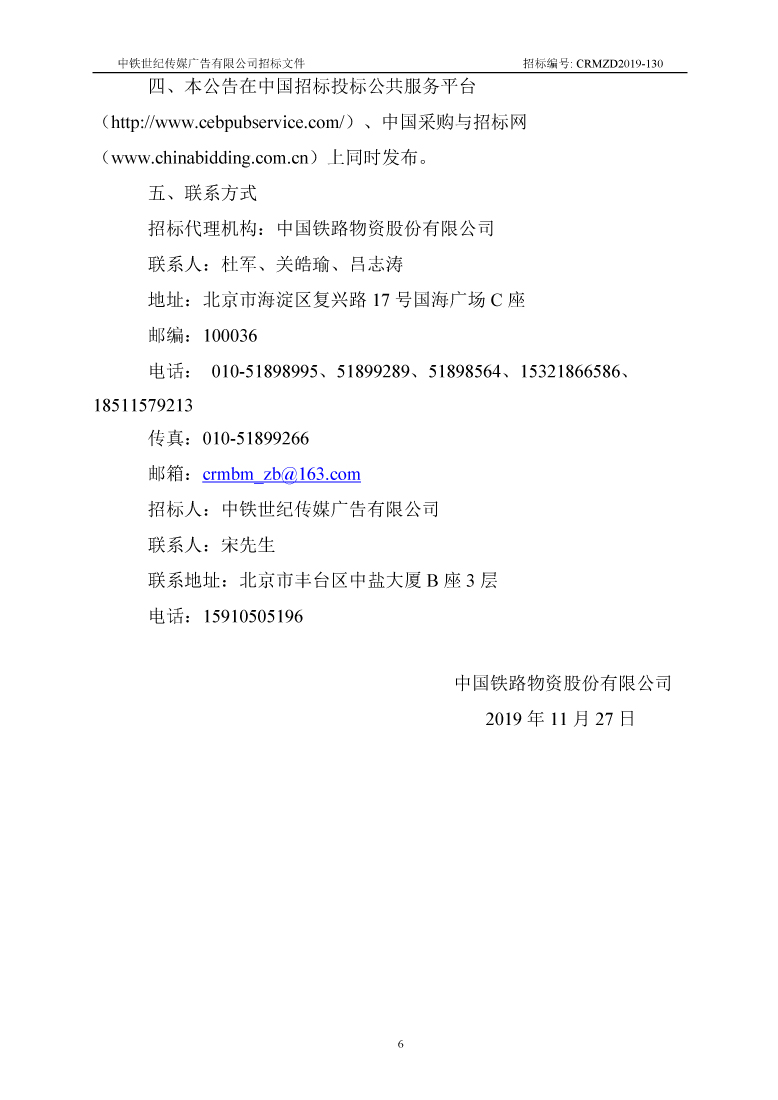 中铁世纪传媒广告有限公司招标文件 招标编号: CRMZD2019-130

四、本公告在中国招标投标公共服务平台（http://www.cebpubservice.com/）、中国采购与招标网（www.chinabidding.com.cn）上同时发布。

五、联系方式

招标代理机构：中国铁路物资股份有限公司

联系人：杜军、关皓瑜、吕志涛

地址：北京市海淀区复兴路 17 号国海广场 C 座

邮编：100036

电话： 010-51898995、51899289、51898564、15321866586、18511579213

传真：010-51899266

邮箱：crmbm_zb@163.com

招标人：中铁世纪传媒广告有限公司

联系人：宋先生

联系地址：北京市丰台区中盐大厦 B 座 3 层

电话：15910505196

中国铁路物资股份有限公司

2019 年 11 月 27 日

6